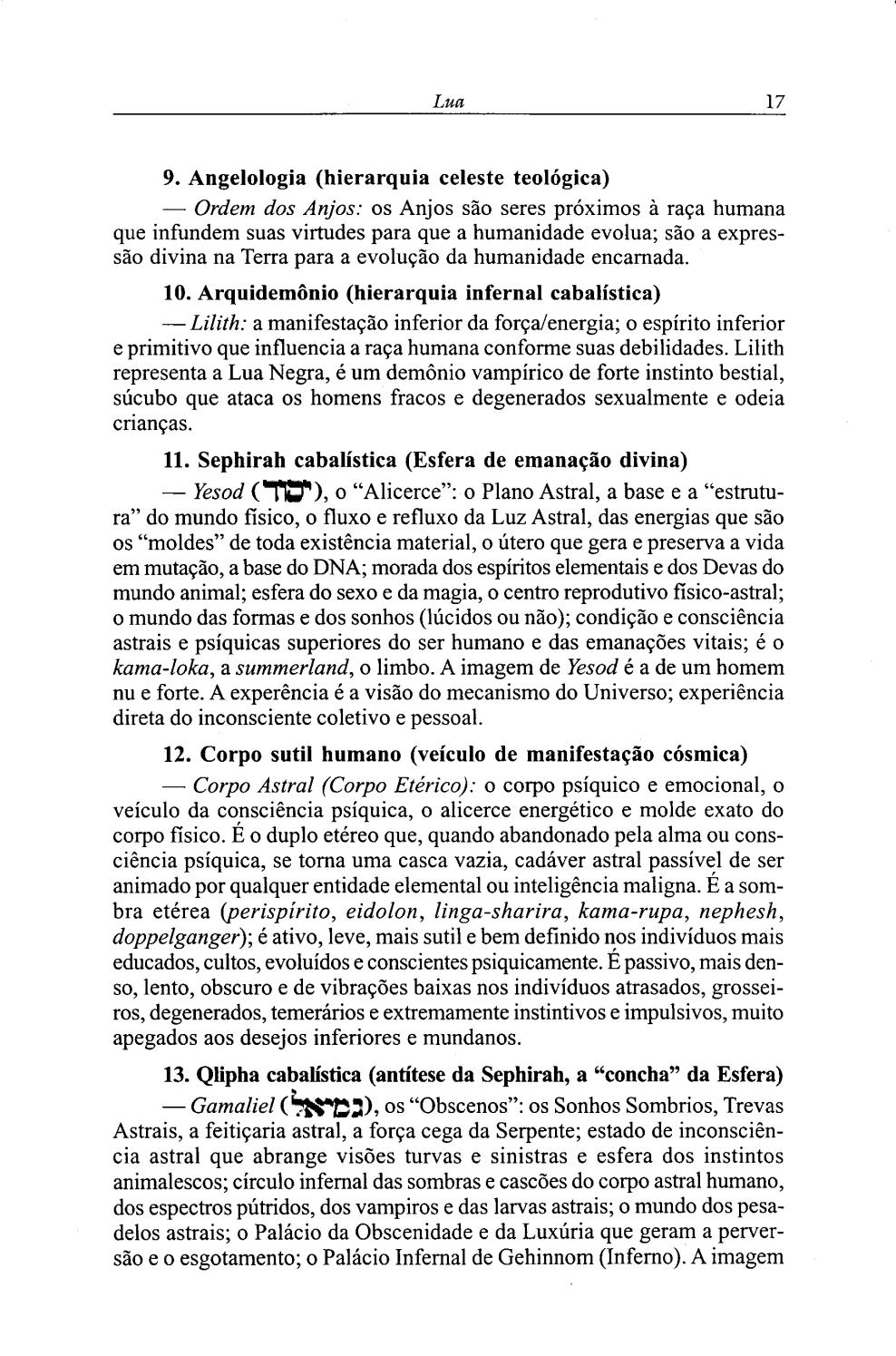 Lua 17

9. Angelologia (hierarquia celeste teológica)

— Ordem dos Anjos: os Anjos são seres próximos à raça humana que infundem suas virtudes para que a humanidade evolua; são a expressão divina na Terra para a evolução da humanidade encarnada.

10. Arquidemônio (hierarquia infernal cabalística)

— Lilith: a manifestação inferior da força/energia; o espírito inferior e primitivo que influencia a raça humana conforme suas debilidades. Lilith representa a Lua Negra, é um demônio vampírico de forte instinto bestial, súcubo que ataca os homens fracos e degenerados sexualmente e odeia crianças.

11. Sephirah cabalística (Esfera de emanação divina)

— Yesod (יסוד), o "Alicerce": o Plano Astral, a base e a "estrutura" do mundo físico, o fluxo e refluxo da Luz Astral, das energias que são os "moldes" de toda existência material, o útero que gera e preserva a vida em mutação, a base do DNA; morada dos espíritos elementais e dos Devas do mundo animal; esfera do sexo e da magia, o centro reprodutivo físico-astral; o mundo das formas e dos sonhos (lúcidos ou não); condição e consciência astrais e psíquicas superiores do ser humano e das emanações vitais; é o kama-loka, a summerland, o limbo. A imagem de Yesod é a de um homem nu e forte. A experência é a visão do mecanismo do Universo; experiência direta do inconsciente coletivo e pessoal.

12. Corpo sutil humano (veículo de manifestação cósmica)

— Corpo Astral (Corpo Etérico): o corpo psíquico e emocional, o veículo da consciência psíquica, o alicerce energético e molde exato do corpo físico. É o duplo etéreo que, quando abandonado pela alma ou consciência psíquica, se torna uma casca vazia, cadáver astral passível de ser animado por qualquer entidade elemental ou inteligência maligna. É a sombra etérea (perispírito, eidolon, linga-sharira, kama-rupa, nephesh, doppelganger); é ativo, leve, mais sutil e bem definido nos indivíduos mais educados, cultos, evoluídos e conscientes psiquicamente. É passivo, mais denso, lento, obscuro e de vibrações baixas nos indivíduos atrasados, grosseiros, degenerados, temerários e extremamente instintivos e impulsivos, muito apegados aos desejos inferiores e mundanos.

13. Qlipha cabalística (antítese da Sephirah, a "concha" da Esfera)

— Gamaliel (גמליאל), os "Obscenos": os Sonhos Sombrios, Trevas Astrais, a feitiçaria astral, a força cega da Serpente; estado de inconsciência astral que abrange visões turvas e sinistras e esfera dos instintos animalescos; círculo infernal das sombras e cascões do corpo astral humano, dos espectros pútridos, dos vampiros e das larvas astrais; o mundo dos pesadelos astrais; o Palácio da Obscenidade e da Luxúria que geram a perversão e o esgotamento; o Palácio Infernal de Gehinnom (Inferno). A imagem